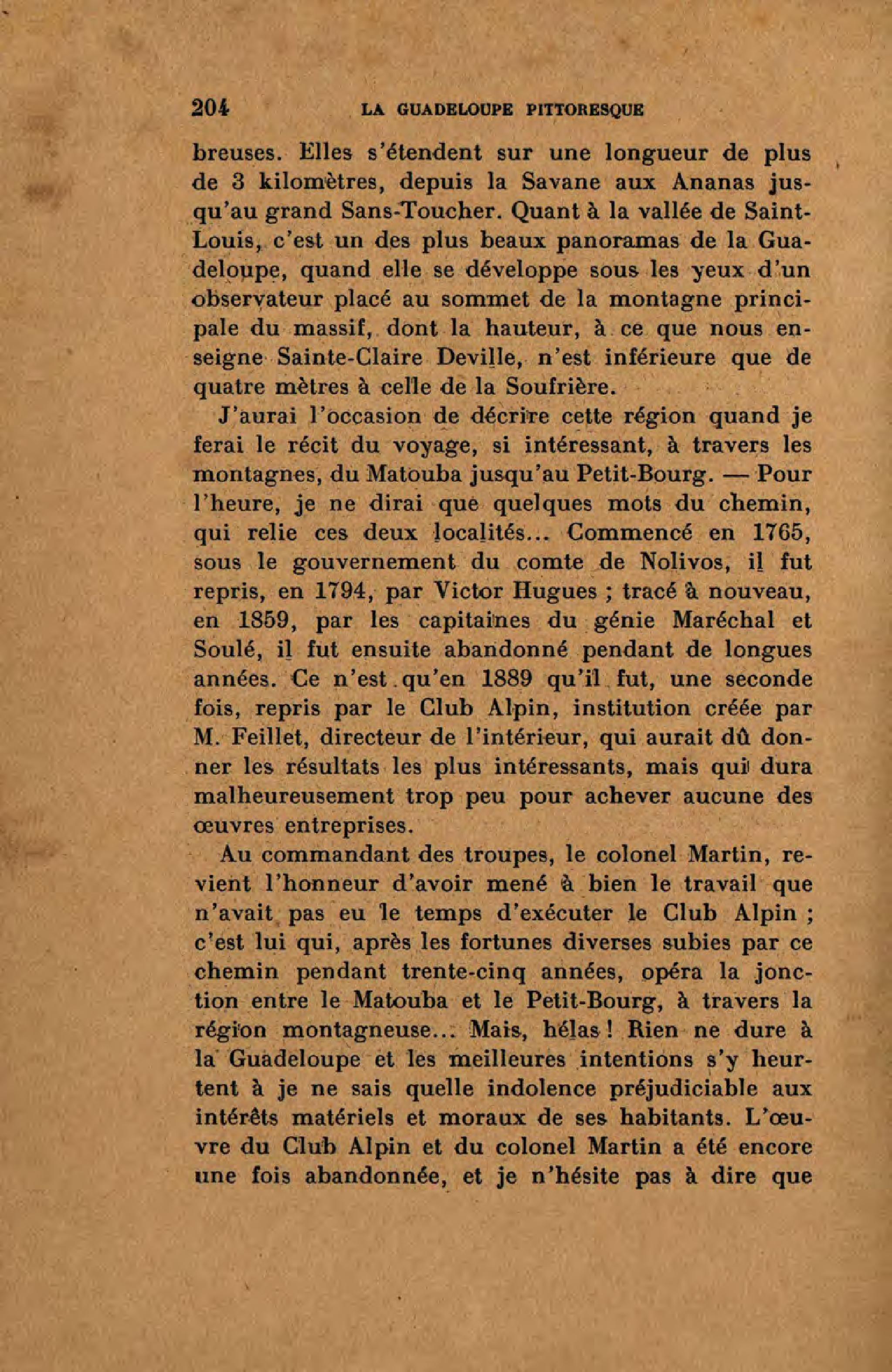 204 LA GUADELOUPE PITTORESQUE

breuses. Elles s'étendent sur une longueur de plus de 3 kilomètres, depuis la Savane aux Ananas jusqu'au grand Sans-Toucher. Quant à la vallée de Saint-Louis, c'est un des plus beaux panoramas de la Guadeloupe, quand elle se développe sous les yeux d'un observateur placé au sommet de la montagne principale du massif, dont la hauteur, à ce que nous enseigne Sainte-Claire Deville, n'est inférieure que de quatre mètres à celle de la Soufrière.

J'aurai l'occasion de décrire cette région quand je ferai le récit du voyage, si intéressant, à travers les montagnes, du Matouba jusqu'au Petit-Bourg. — Pour l'heure, je ne dirai que quelques mots du chemin, qui relie ces deux localités... Commencé en 1765, sous le gouvernement du comte de Nolivos, il fut repris, en 1794, par Victor Hugues ; tracé à nouveau, en 1859, par les capitaines du génie Maréchal et Soulé, il fut ensuite abandonné pendant de longues années. Ce n'est qu'en 1889 qu'il fut, une seconde fois, repris par le Club Alpin, institution créée par M. Feillet, directeur de l'intérieur, qui aurait dû donner les résultats les plus intéressants, mais qui dura malheureusement trop peu pour achever aucune des œuvres entreprises.

Au commandant des troupes, le colonel Martin, revient l'honneur d'avoir mené à bien le travail que n'avait pas eu le temps d'exécuter le Club Alpin ; c'est lui qui, après les fortunes diverses subies par ce chemin pendant trente-cinq années, opéra la jonction entre le Matouba et le Petit-Bourg, à travers la région montagneuse... Mais, hélas ! Rien ne dure à la Guadeloupe et les meilleures intentions s'y heurtent à je ne sais quelle indolence préjudiciable aux intérêts matériels et moraux de ses habitants. L'œuvre du Club Alpin et du colonel Martin a été encore une fois abandonnée, et je n'hésite pas à dire que